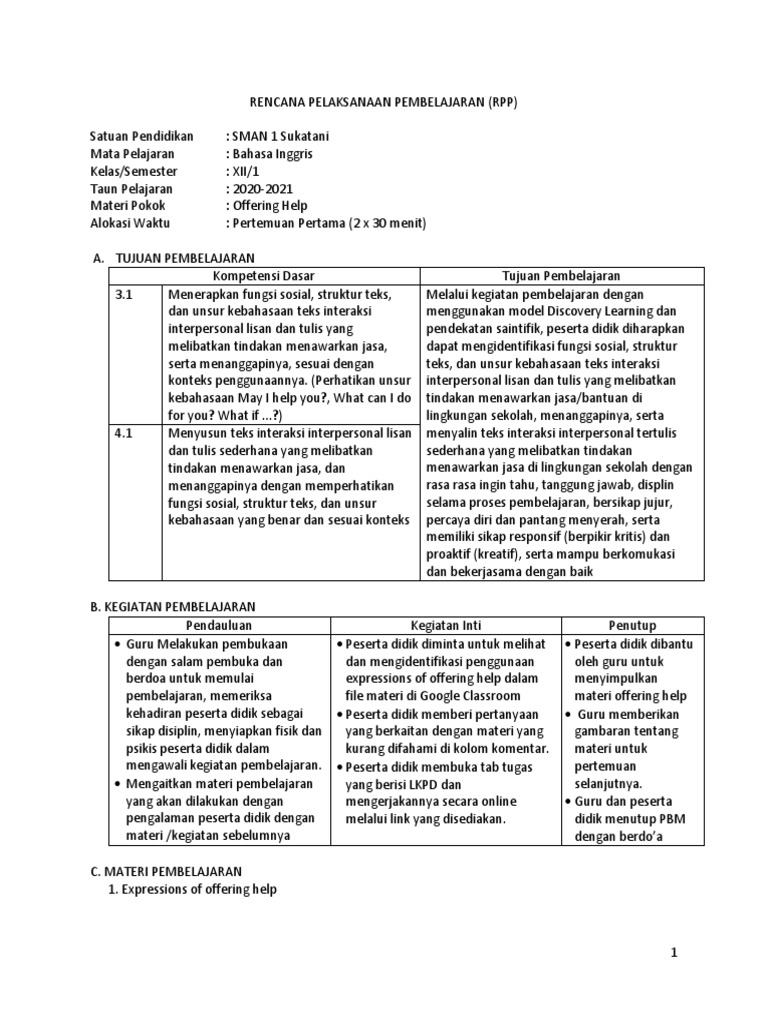 RENCANA PELAKSANAAN PEMBELAJARAN (RPP)

Satuan Pendidikan : SMAN 1 Sukatani
Mata Pelajaran : Bahasa Inggris
Kelas/Semester : XII/1
Taun Pelajaran : 2020-2021
Materi Pokok : Offering Help
Alokasi Waktu : Pertemuan Pertama (2 x 30 menit)

A. TUJUAN PEMBELAJARAN

| Kompetensi Dasar | | Tujuan Pembelajaran |
|---|---|---|
| 3.1 | Menerapkan fungsi sosial, struktur teks, dan unsur kebahasaan teks interaksi interpersonal lisan dan tulis yang melibatkan tindakan menawarkan jasa, serta menanggapinya, sesuai dengan konteks penggunaannya. (Perhatikan unsur kebahasaan May I help you?, What can I do for you? What if ...?) | Melalui kegiatan pembelajaran dengan menggunakan model Discovery Learning dan pendekatan saintifik, peserta didik diharapkan dapat mengidentifikasi fungsi sosial, struktur teks, dan unsur kebahasaan teks interaksi interpersonal lisan dan tulis yang melibatkan tindakan menawarkan jasa/bantuan di lingkungan sekolah, menanggapinya, serta menyalin teks interaksi interpersonal tertulis sederhana yang melibatkan tindakan menawarkan jasa di lingkungan sekolah dengan rasa rasa ingin tahu, tanggung jawab, displin selama proses pembelajaran, bersikap jujur, percaya diri dan pantang menyerah, serta memiliki sikap responsif (berpikir kritis) dan proaktif (kreatif), serta mampu berkomukasi dan bekerjasama dengan baik |
| 4.1 | Menyusun teks interaksi interpersonal lisan dan tulis sederhana yang melibatkan tindakan menawarkan jasa, dan menanggapinya dengan memperhatikan fungsi sosial, struktur teks, dan unsur kebahasaan yang benar dan sesuai konteks | |

B. KEGIATAN PEMBELAJARAN

| Pendauluan | Kegiatan Inti | Penutup |
|---|---|---|
| • Guru Melakukan pembukaan dengan salam pembuka dan berdoa untuk memulai pembelajaran, memeriksa kehadiran peserta didik sebagai sikap disiplin, menyiapkan fisik dan psikis peserta didik dalam mengawali kegiatan pembelajaran. • Mengaitkan materi pembelajaran yang akan dilakukan dengan pengalaman peserta didik dengan materi /kegiatan sebelumnya | • Peserta didik diminta untuk melihat dan mengidentifikasi penggunaan expressions of offering help dalam file materi di Google Classroom • Peserta didik memberi pertanyaan yang berkaitan dengan materi yang kurang difahami di kolom komentar. • Peserta didik membuka tab tugas yang berisi LKPD dan mengerjakannya secara online melalui link yang disediakan. | • Peserta didik dibantu oleh guru untuk menyimpulkan materi offering help • Guru memberikan gambaran tentang materi untuk pertemuan selanjutnya. • Guru dan peserta didik menutup PBM dengan berdo'a |

C. MATERI PEMBELAJARAN
1. Expressions of offering help

1